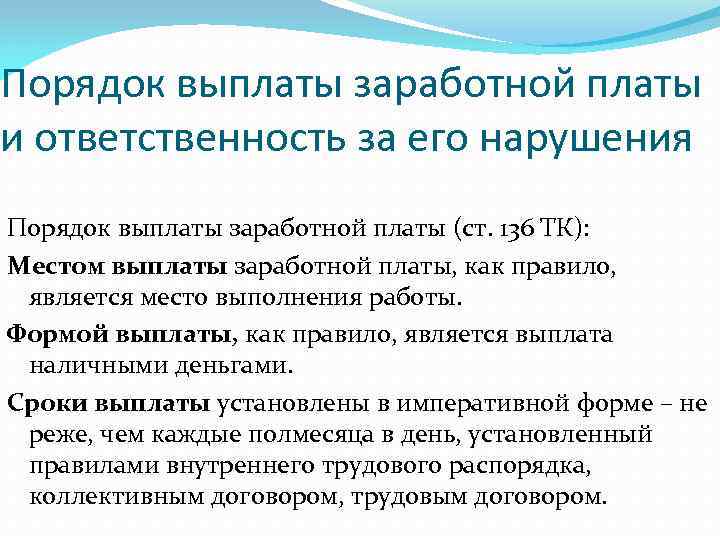 Порядок выплаты заработной платы и ответственность за его нарушения

Порядок выплаты заработной платы (ст. 136 ТК):

Местом выплаты заработной платы, как правило, является место выполнения работы.

Формой выплаты, как правило, является выплата наличными деньгами.

Сроки выплаты установлены в императивной форме – не реже, чем каждые полмесяца в день, установленный правилами внутреннего трудового распорядка, коллективным договором, трудовым договором.